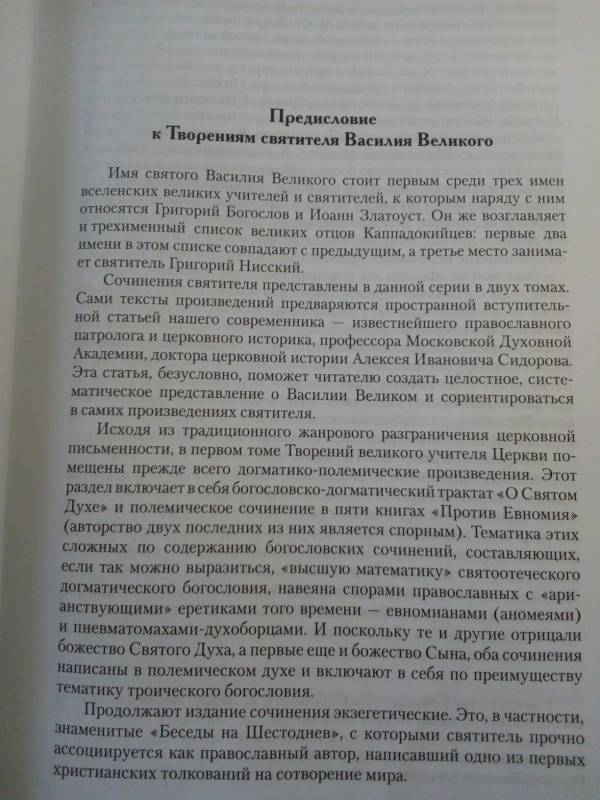 Предисловие
к Творениям святителя Василия Великого

Имя святого Василия Великого стоит первым среди трех имен вселенских великих учителей и святителей, к которым наряду с ним относятся Григорий Богослов и Иоанн Златоуст. Он же возглавляет и трехименный список великих отцов Каппадокийцев: первые два имени в этом списке совпадают с предыдущим, а третье место занимает святитель Григорий Нисский.

Сочинения святителя представлены в данной серии в двух томах. Сами тексты произведений предваряются пространной вступительной статьей нашего современника — известнейшего православного патролога и церковного историка, профессора Московской Духовной Академии, доктора церковной истории Алексея Ивановича Сидорова. Эта статья, безусловно, поможет читателю создать целостное, систематическое представление о Василии Великом и сориентироваться в самих произведениях святителя.

Исходя из традиционного жанрового разграничения церковной письменности, в первом томе Творений великого учителя Церкви помещены прежде всего догматико-полемические произведения. Этот раздел включает в себя богословско-догматический трактат «О Святом Духе» и полемическое сочинение в пяти книгах «Против Евномия» (авторство двух последних из них является спорным). Тематика этих сложных по содержанию богословских сочинений, составляющих, если так можно выразиться, «высшую математику» святоотеческого догматического богословия, навеяна спорами православных с «арианствующими» еретиками того времени — евномианами (аномеями) и пневматомахами-духоборцами. И поскольку те и другие отрицали божество Святого Духа, а первые еще и божество Сына, оба сочинения написаны в полемическом духе и включают в себя по преимуществу тематику троического богословия.

Продолжают издание сочинения экзегетические. Это, в частности, знаменитые «Беседы на Шестоднев», с которыми святитель прочно ассоциируется как православный автор, написавший одно из первых христианских толкований на сотворение мира.